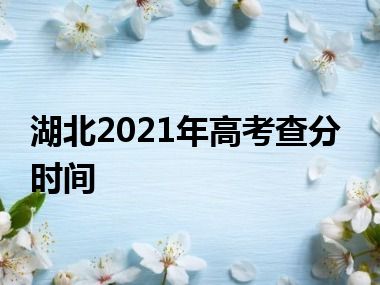 湖北2021年高考查分时间